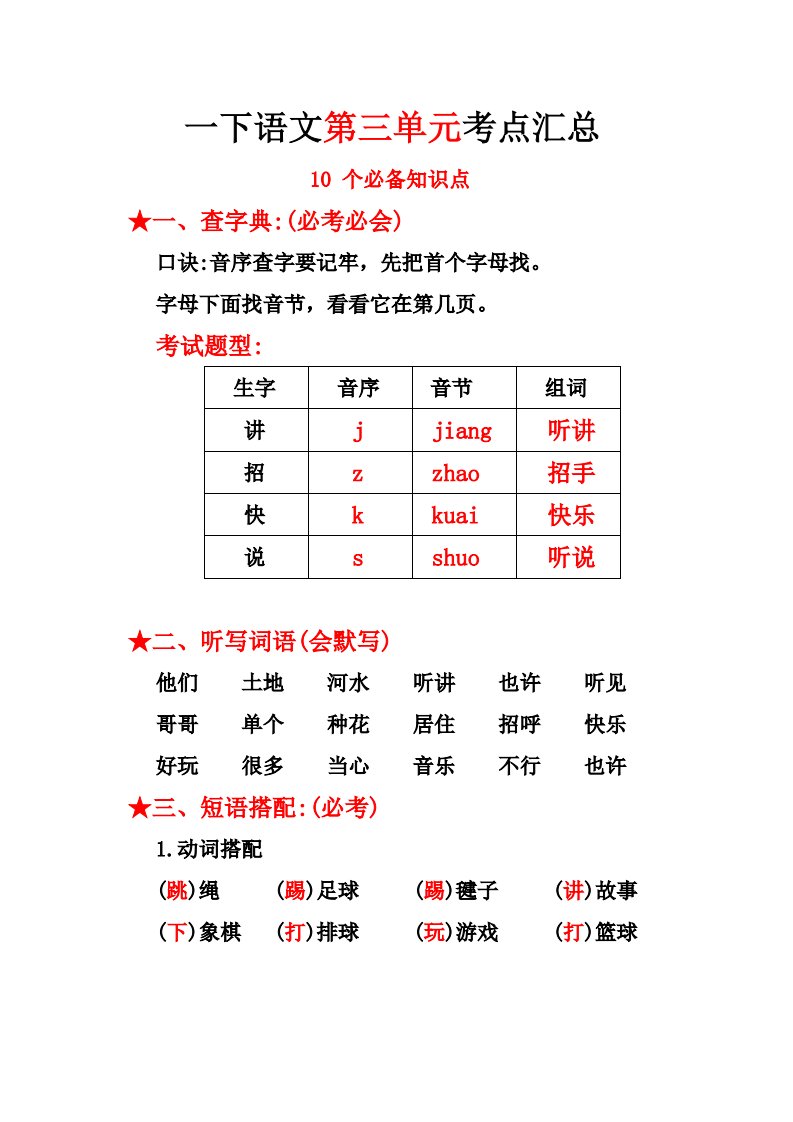 一下语文第三单元考点汇总

10 个必备知识点

★一、查字典:(必考必会)

口诀:音序查字要记牢，先把首个字母找。

字母下面找音节，看看它在第几页。

考试题型:

| 生字 | 音序 | 音节 | 组词 |
|---|---|---|---|
| 讲 | j | jiang | 听讲 |
| 招 | z | zhao | 招手 |
| 快 | k | kuai | 快乐 |
| 说 | s | shuo | 听说 |

★二、听写词语(会默写)

他们 土地 河水 听讲 也许 听见

哥哥 单个 种花 居住 招呼 快乐

好玩 很多 当心 音乐 不行 也许

★三、短语搭配:(必考)

1.动词搭配

(跳)绳 (踢)足球 (踢)毽子 (讲)故事

(下)象棋 (打)排球 (玩)游戏 (打)篮球